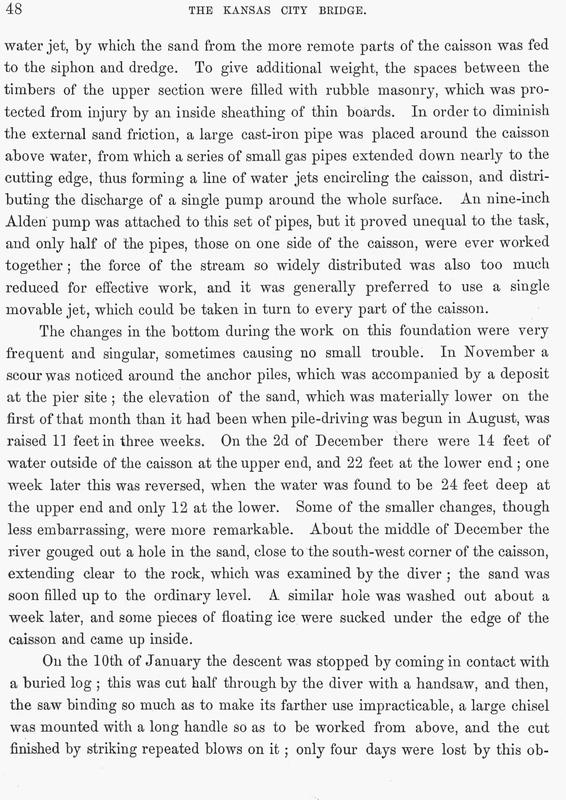 48 THE KANSAS CITY BRIDGE.

water jet, by which the sand from the more remote parts of the caisson was fed to the siphon and dredge. To give additional weight, the spaces between the timbers of the upper section were filled with rubble masonry, which was protected from injury by an inside sheathing of thin boards. In order to diminish the external sand friction, a large cast-iron pipe was placed around the caisson above water, from which a series of small gas pipes extended down nearly to the cutting edge, thus forming a line of water jets encircling the caisson, and distributing the discharge of a single pump around the whole surface. An nine-inch Alden pump was attached to this set of pipes, but it proved unequal to the task, and only half of the pipes, those on one side of the caisson, were ever worked together; the force of the stream so widely distributed was also too much reduced for effective work, and it was generally preferred to use a single movable jet, which could be taken in turn to every part of the caisson.

The changes in the bottom during the work on this foundation were very frequent and singular, sometimes causing no small trouble. In November a scour was noticed around the anchor piles, which was accompanied by a deposit at the pier site; the elevation of the sand, which was materially lower on the first of that month than it had been when pile-driving was begun in August, was raised 11 feet in three weeks. On the 2d of December there were 14 feet of water outside of the caisson at the upper end, and 22 feet at the lower end; one week later this was reversed, when the water was found to be 24 feet deep at the upper end and only 12 at the lower. Some of the smaller changes, though less embarrassing, were more remarkable. About the middle of December the river gouged out a hole in the sand, close to the south-west corner of the caisson, extending clear to the rock, which was examined by the diver; the sand was soon filled up to the ordinary level. A similar hole was washed out about a week later, and some pieces of floating ice were sucked under the edge of the caisson and came up inside.

On the 10th of January the descent was stopped by coming in contact with a buried log; this was cut half through by the diver with a handsaw, and then, the saw binding so much as to make its farther use impracticable, a large chisel was mounted with a long handle so as to be worked from above, and the cut finished by striking repeated blows on it; only four days were lost by this ob-